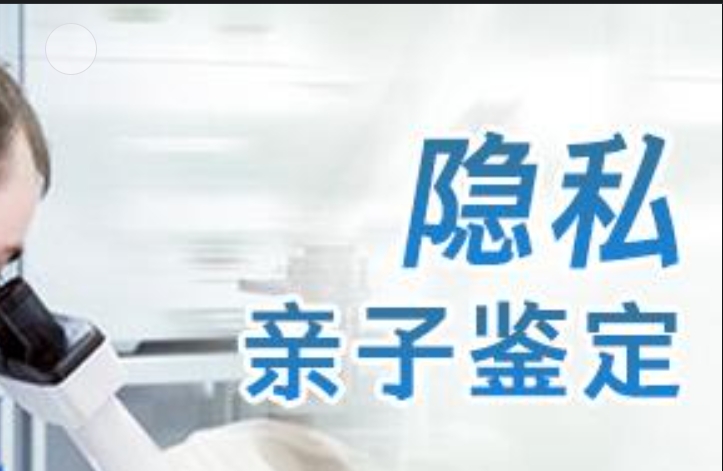 隐私
亲子鉴定